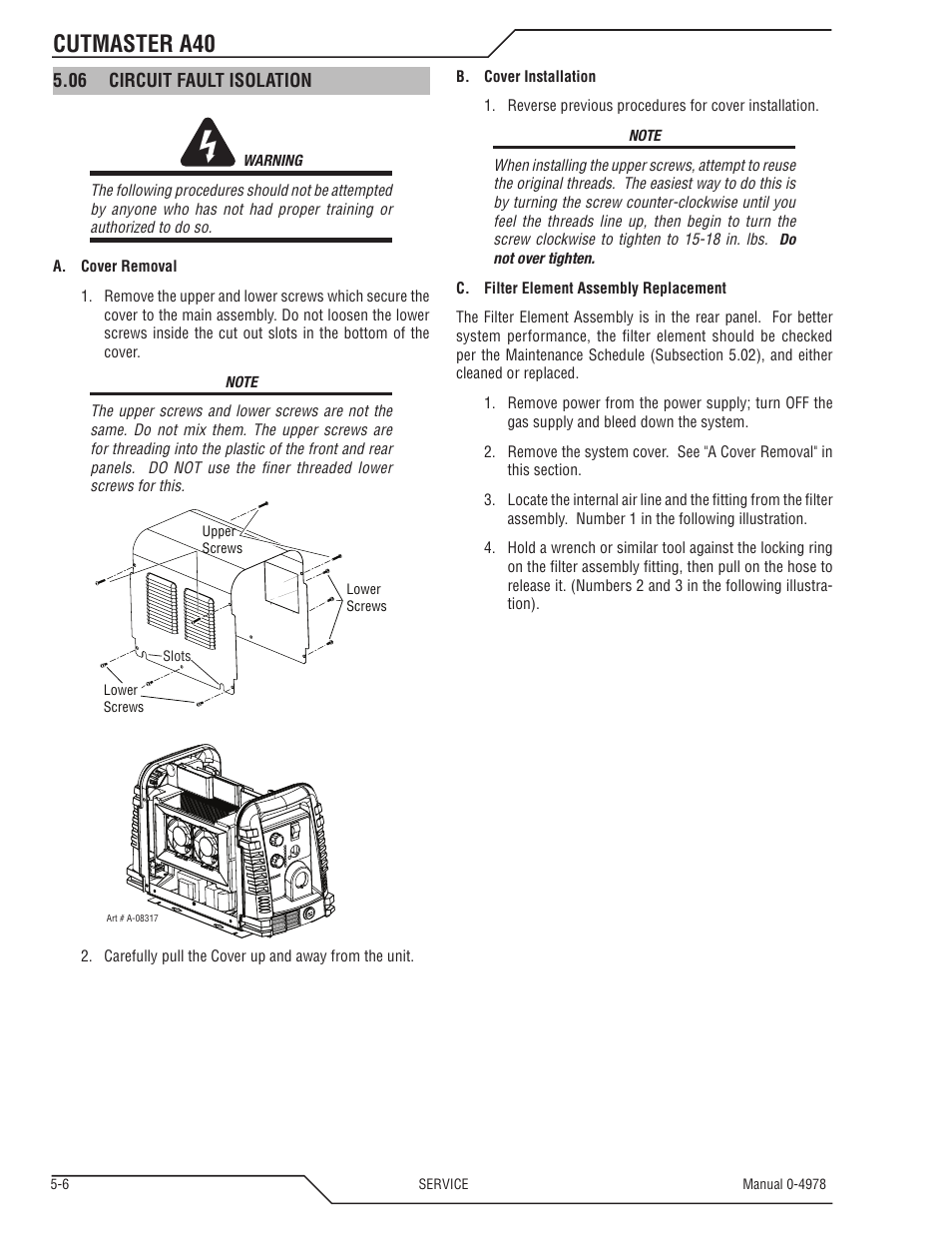 CUTMASTER A40

5.06 CIRCUIT FAULT ISOLATION

WARNING

The following procedures should not be attempted by anyone who has not had proper training or authorized to do so.

A. Cover Removal

1. Remove the upper and lower screws which secure the cover to the main assembly. Do not loosen the lower screws inside the cut out slots in the bottom of the cover.

NOTE

The upper screws and lower screws are not the same. Do not mix them. The upper screws are for threading into the plastic of the front and rear panels. DO NOT use the finer threaded lower screws for this.

Upper Screws

Lower Screws

Slots

Lower Screws

Art # A-08317

2. Carefully pull the Cover up and away from the unit.

B. Cover Installation

1. Reverse previous procedures for cover installation.

NOTE

When installing the upper screws, attempt to reuse the original threads. The easiest way to do this is by turning the screw counter-clockwise until you feel the threads line up, then begin to turn the screw clockwise to tighten to 15-18 in. lbs. Do not over tighten.

C. Filter Element Assembly Replacement

The Filter Element Assembly is in the rear panel. For better system performance, the filter element should be checked per the Maintenance Schedule (Subsection 5.02), and either cleaned or replaced.

1. Remove power from the power supply; turn OFF the gas supply and bleed down the system.

2. Remove the system cover. See "A Cover Removal" in this section.

3. Locate the internal air line and the fitting from the filter assembly. Number 1 in the following illustration.

4. Hold a wrench or similar tool against the locking ring on the filter assembly fitting, then pull on the hose to release it. (Numbers 2 and 3 in the following illustration).

5-6 SERVICE Manual 0-4978